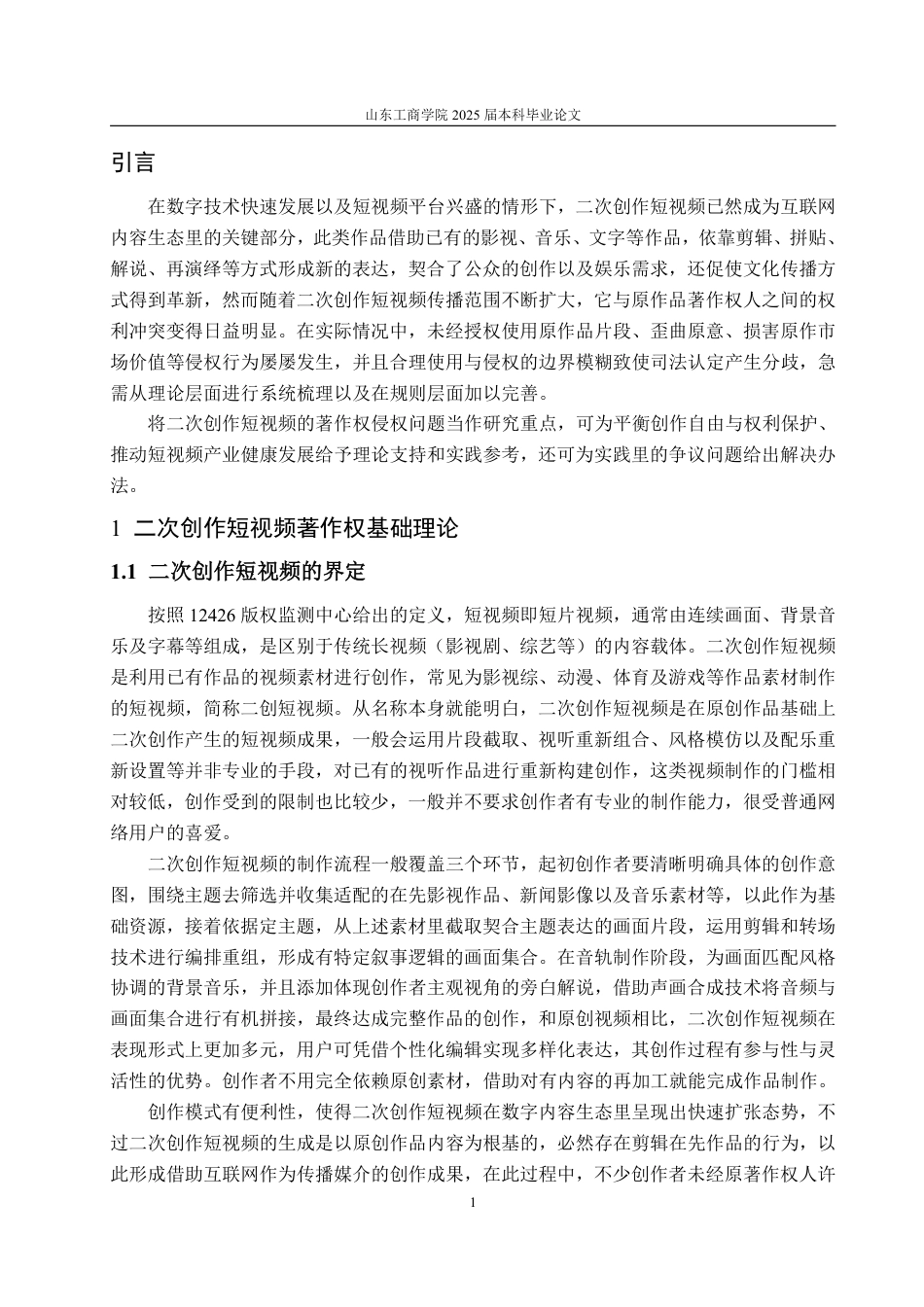 山东工商学院 2025 届本科毕业论文

引言

在数字技术快速发展以及短视频平台兴盛的情形下，二次创作短视频已然成为互联网内容生态里的关键部分，此类作品借助已有的影视、音乐、文字等作品，依靠剪辑、拼贴、解说、再演绎等方式形成新的表达，契合了公众的创作以及娱乐需求，还促使文化传播方式得到革新，然而随着二次创作短视频传播范围不断扩大，它与原作品著作权人之间的权利冲突变得日益明显。在实际情况中，未经授权使用原作品片段、歪曲原意、损害原作市场价值等侵权行为屡屡发生，并且合理使用与侵权的边界模糊致使司法认定产生分歧，急需从理论层面进行系统梳理以及在规则层面加以完善。

将二次创作短视频的著作权侵权问题当作研究重点，可为平衡创作自由与权利保护、推动短视频产业健康发展给予理论支持和实践参考，还可为实践里的争议问题给出解决办法。

1 二次创作短视频著作权基础理论

1.1 二次创作短视频的界定

按照 12426 版权监测中心给出的定义，短视频即短片视频，通常由连续画面、背景音乐及字幕等组成，是区别于传统长视频（影视剧、综艺等）的内容载体。二次创作短视频是利用已有作品的视频素材进行创作，常见为影视综、动漫、体育及游戏等作品素材制作的短视频，简称二创短视频。从名称本身就能明白，二次创作短视频是在原创作品基础上二次创作产生的短视频成果，一般会运用片段截取、视听重新组合、风格模仿以及配乐重新设置等并非专业的手段，对已有的视听作品进行重新构建创作，这类视频制作的门槛相对较低，创作受到的限制也比较少，一般并不要求创作者有专业的制作能力，很受普通网络用户的喜爱。

二次创作短视频的制作流程一般覆盖三个环节，起初创作者要清晰明确具体的创作意图，围绕主题去筛选并收集适配的在先影视作品、新闻影像以及音乐素材等，以此作为基础资源，接着依据定主题，从上述素材里截取契合主题表达的画面片段，运用剪辑和转场技术进行编排重组，形成有特定叙事逻辑的画面集合。在音轨制作阶段，为画面匹配风格协调的背景音乐，并且添加体现创作者主观视角的旁白解说，借助声画合成技术将音频与画面集合进行有机拼接，最终达成完整作品的创作，和原创视频相比，二次创作短视频在表现形式上更加多元，用户可凭借个性化编辑实现多样化表达，其创作过程有参与性与灵活性的优势。创作者不用完全依赖原创素材，借助对有内容的再加工就能完成作品制作。

创作模式有便利性，使得二次创作短视频在数字内容生态里呈现出快速扩张态势，不过二次创作短视频的生成是以原创作品内容为根基的，必然存在剪辑在先作品的行为，以此形成借助互联网作为传播媒介的创作成果，在此过程中，不少创作者未经原著作权人许

1